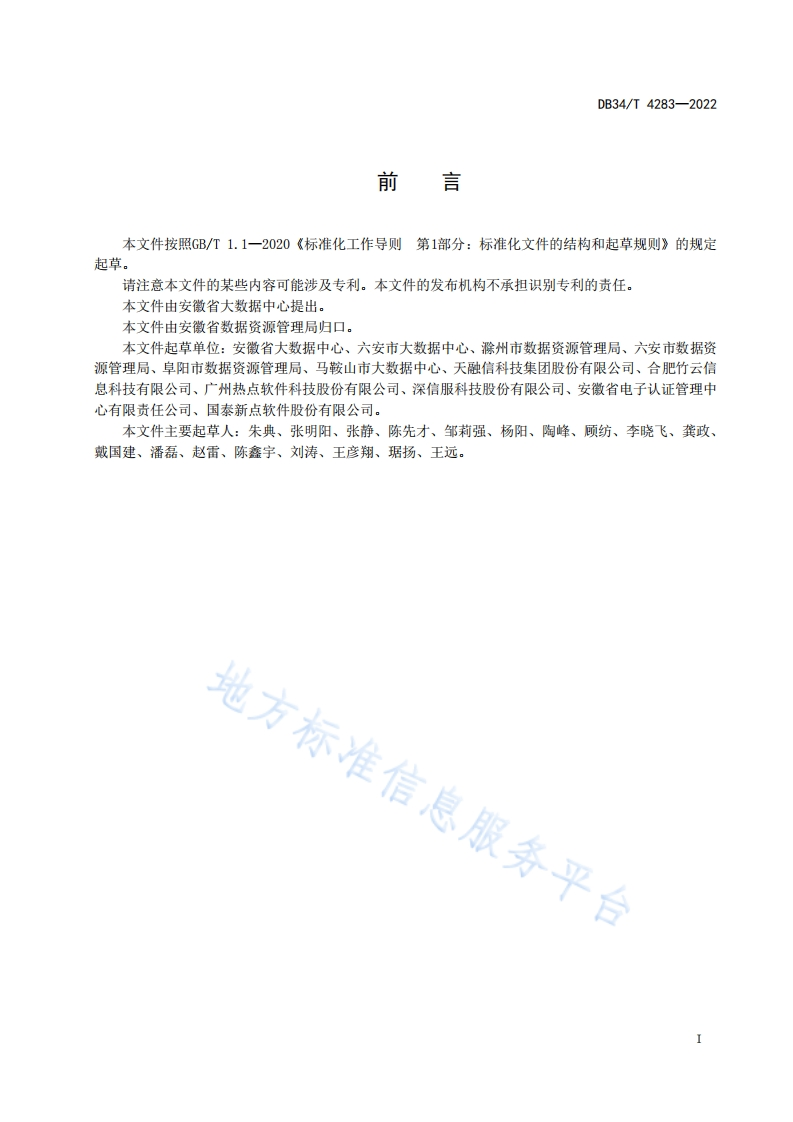 DB34/T 4283—2022

前　言

本文件按照GB/T 1.1—2020《标准化工作导则　第1部分：标准化文件的结构和起草规则》的规定起草。

请注意本文件的某些内容可能涉及专利。本文件的发布机构不承担识别专利的责任。

本文件由安徽省大数据中心提出。

本文件由安徽省数据资源管理局归口。

本文件起草单位：安徽省大数据中心、六安市大数据中心、滁州市数据资源管理局、六安市数据资源管理局、阜阳市数据资源管理局、马鞍山市大数据中心、天融信科技集团股份有限公司、合肥竹云信息科技有限公司、广州热点软件科技股份有限公司、深信服科技股份有限公司、安徽省电子认证管理中心有限责任公司、国泰新点软件股份有限公司。

本文件主要起草人：朱典、张明阳、张静、陈先才、邹莉强、杨阳、陶峰、顾纺、李晓飞、龚政、戴国建、潘磊、赵雷、陈鑫宇、刘涛、王彦翔、琚扬、王远。

地方标准信息服务平台

I